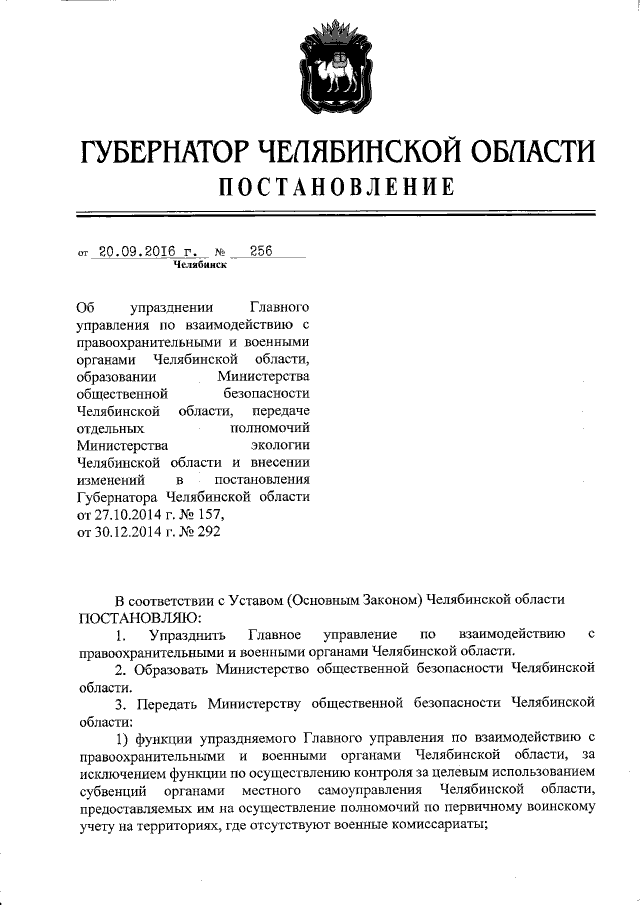 ГУБЕРНАТОР ЧЕЛЯБИНСКОЙ ОБЛАСТИ
ПОСТАНОВЛЕНИЕ

от 20.09.2016 г. № 256
Челябинск

Об упразднении Главного управления по взаимодействию с правоохранительными и военными органами Челябинской области, образовании Министерства общественной безопасности Челябинской области, передаче отдельных полномочий Министерства экологии Челябинской области и внесении изменений в постановления Губернатора Челябинской области от 27.10.2014 г. № 157, от 30.12.2014 г. № 292

В соответствии с Уставом (Основным Законом) Челябинской области ПОСТАНОВЛЯЮ:

1. Упразднить Главное управление по взаимодействию с правоохранительными и военными органами Челябинской области.

2. Образовать Министерство общественной безопасности Челябинской области.

3. Передать Министерству общественной безопасности Челябинской области:

1) функции упраздняемого Главного управления по взаимодействию с правоохранительными и военными органами Челябинской области, за исключением функции по осуществлению контроля за целевым использованием субвенций органами местного самоуправления Челябинской области, предоставляемых им на осуществление полномочий по первичному воинскому учету на территориях, где отсутствуют военные комиссариаты;